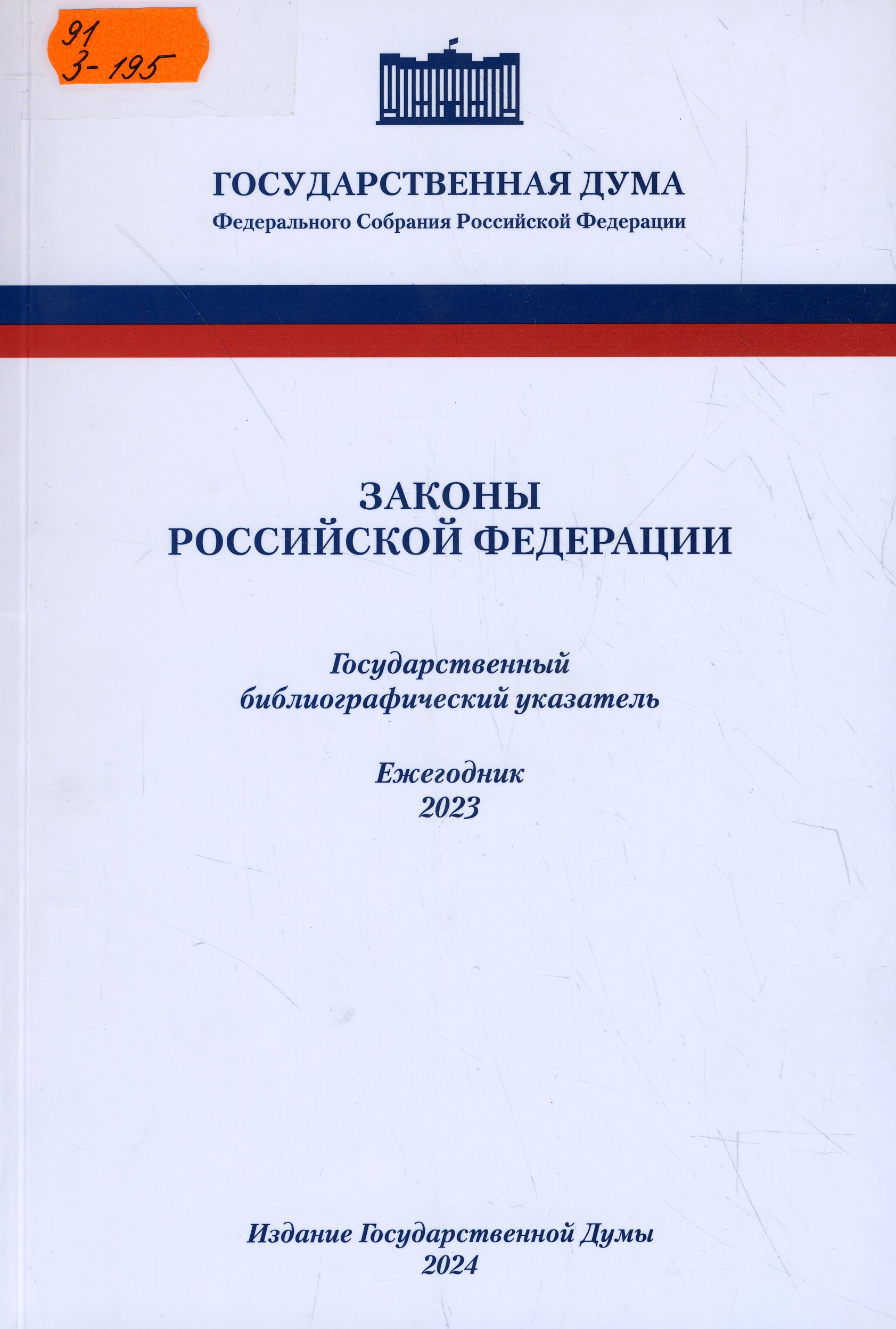 91
З-195

ГОСУДАРСТВЕННАЯ ДУМА
Федерального Собрания Российской Федерации

ЗАКОНЫ
РОССИЙСКОЙ ФЕДЕРАЦИИ

Государственный
библиографический указатель

Ежегодник
2023

Издание Государственной Думы
2024